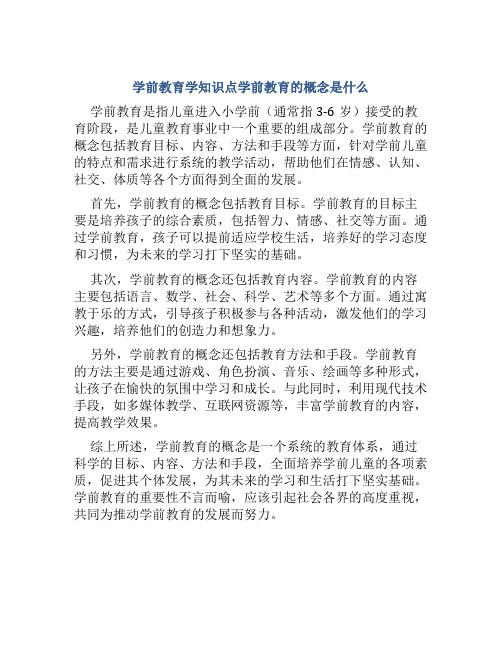 学前教育学知识点学前教育的概念是什么

学前教育是指儿童进入小学前（通常指 3-6 岁）接受的教育阶段，是儿童教育事业中一个重要的组成部分。学前教育的概念包括教育目标、内容、方法和手段等方面，针对学前儿童的特点和需求进行系统的教学活动，帮助他们在情感、认知、社交、体质等各个方面得到全面的发展。

首先，学前教育的概念包括教育目标。学前教育的目标主要是培养孩子的综合素质，包括智力、情感、社交等方面。通过学前教育，孩子可以提前适应学校生活，培养好的学习态度和习惯，为未来的学习打下坚实的基础。

其次，学前教育的概念还包括教育内容。学前教育的内容主要包括语言、数学、社会、科学、艺术等多个方面。通过寓教于乐的方式，引导孩子积极参与各种活动，激发他们的学习兴趣，培养他们的创造力和想象力。

另外，学前教育的概念还包括教育方法和手段。学前教育的方法主要是通过游戏、角色扮演、音乐、绘画等多种形式，让孩子在愉快的氛围中学习和成长。与此同时，利用现代技术手段，如多媒体教学、互联网资源等，丰富学前教育的内容，提高教学效果。

综上所述，学前教育的概念是一个系统的教育体系，通过科学的目标、内容、方法和手段，全面培养学前儿童的各项素质，促进其个体发展，为其未来的学习和生活打下坚实基础。学前教育的重要性不言而喻，应该引起社会各界的高度重视，共同为推动学前教育的发展而努力。